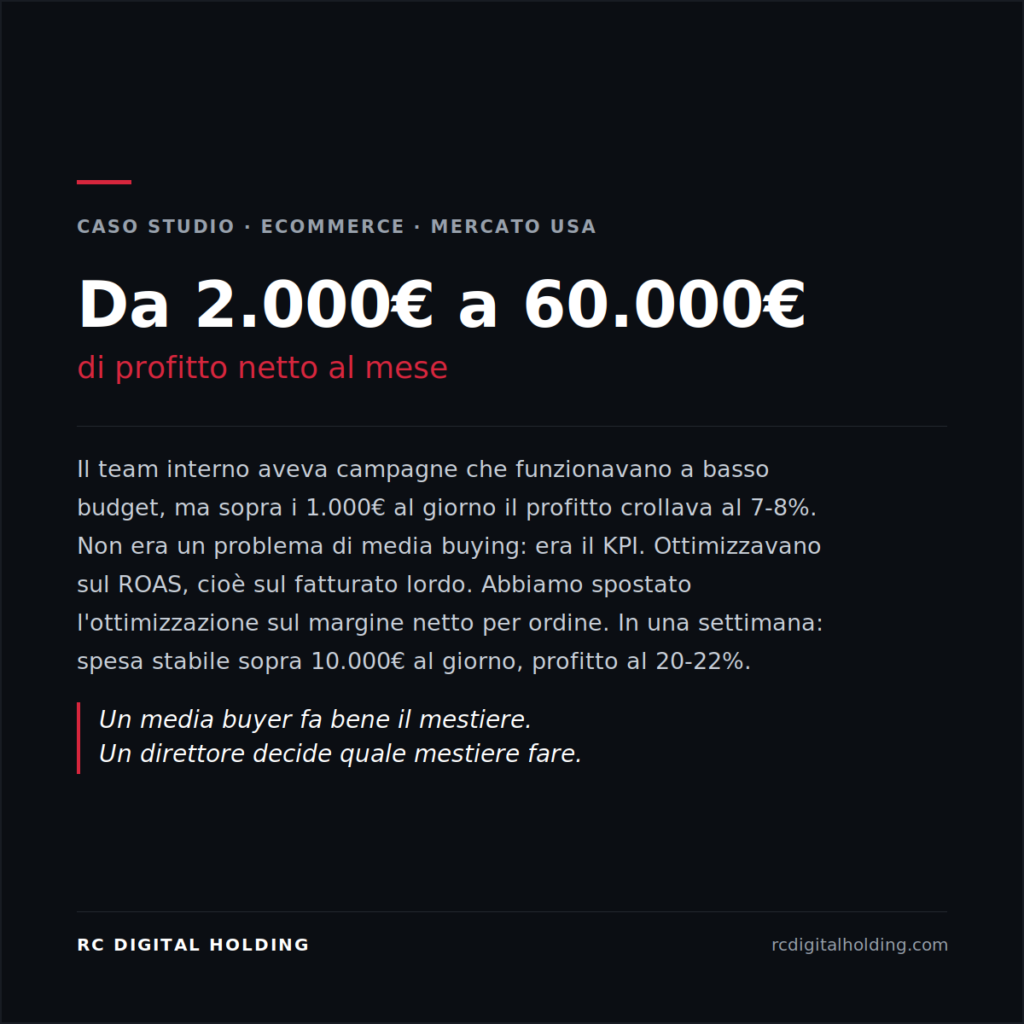 CASO STUDIO · ECOMMERCE · MERCATO USA

Da 2.000€ a 60.000€

di profitto netto al mese

Il team interno aveva campagne che funzionavano a basso budget, ma sopra i 1.000€ al giorno il profitto crollava al 7-8%. Non era un problema di media buying: era il KPI. Ottimizzavano sul ROAS, cioè sul fatturato lordo. Abbiamo spostato l'ottimizzazione sul margine netto per ordine. In una settimana: spesa stabile sopra 10.000€ al giorno, profitto al 20-22%.

Un media buyer fa bene il mestiere.
Un direttore decide quale mestiere fare.

RC DIGITAL HOLDING

rcdigitalholding.com